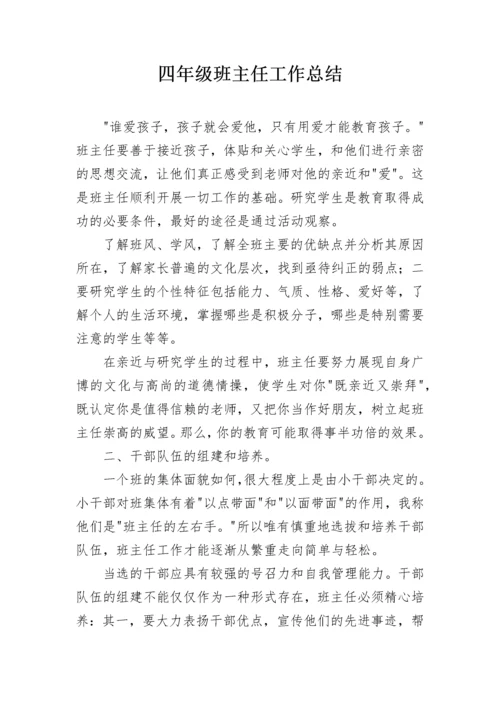 四年级班主任工作总结

"谁爱孩子，孩子就会爱他，只有用爱才能教育孩子。"班主任要善于接近孩子，体贴和关心学生，和他们进行亲密的思想交流，让他们真正感受到老师对他的亲近和"爱"。这是班主任顺利开展一切工作的基础。研究学生是教育取得成功的必要条件，最好的途径是通过活动观察。

了解班风、学风，了解全班主要的优缺点并分析其原因所在，了解家长普遍的文化层次，找到亟待纠正的弱点；二要研究学生的个性特征包括能力、气质、性格、爱好等，了解个人的生活环境，掌握哪些是积极分子，哪些是特别需要注意的学生等等。

在亲近与研究学生的过程中，班主任要努力展现自身广博的文化与高尚的道德情操，使学生对你"既亲近又崇拜"，既认定你是值得信赖的老师，又把你当作好朋友，树立起班主任崇高的威望。那么，你的教育可能取得事半功倍的效果。

二、干部队伍的组建和培养。

一个班的集体面貌如何，很大程度上是由小干部决定的。小干部对班集体有着"以点带面"和"以面带面"的作用，我称他们是"班主任的左右手。"所以唯有慎重地选拔和培养干部队伍，班主任工作才能逐渐从繁重走向简单与轻松。

当选的干部应具有较强的号召力和自我管理能力。干部队伍的组建不能仅仅作为一种形式存在，班主任必须精心培养：其一，要大力表扬干部优点，宣传他们的先进事迹，帮